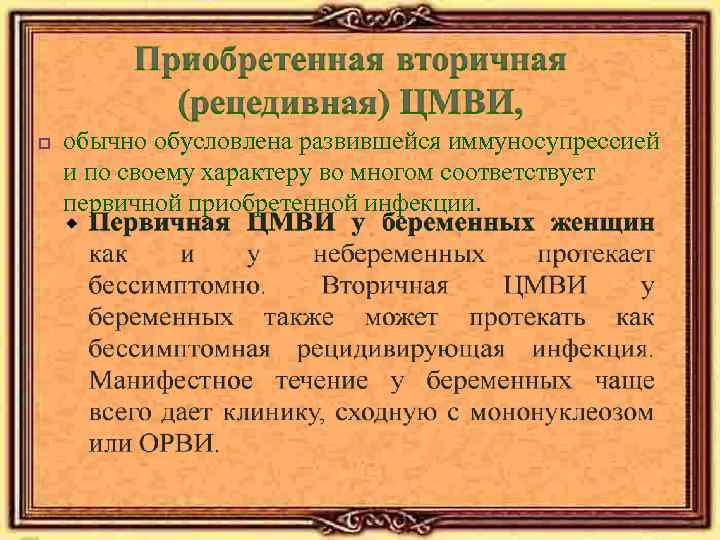 Приобретенная вторичная (рецедивная) ЦМВИ,

обычно обусловлена развившейся иммуносупрессией и по своему характеру во многом соответствует первичной приобретенной инфекции.

Первичная ЦМВИ у беременных женщин как и у небеременных протекает бессимптомно. Вторичная ЦМВИ у беременных также может протекать как бессимптомная рецидивирующая инфекция. Манифестное течение у беременных чаще всего дает клинику, сходную с мононуклеозом или ОРВИ.